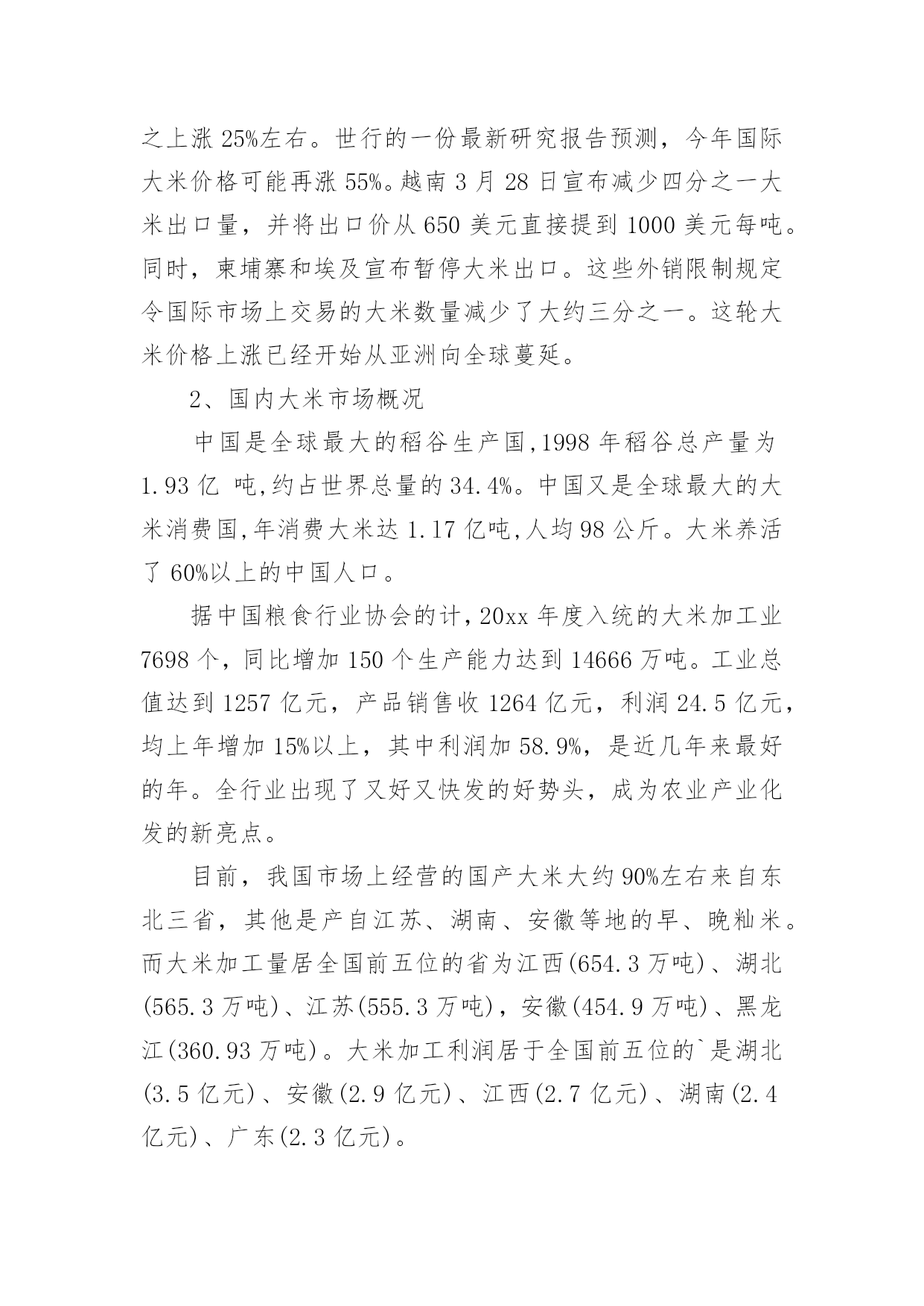 之上涨 25%左右。世行的一份最新研究报告预测，今年国际大米价格可能再涨 55%。越南 3 月 28 日宣布减少四分之一大米出口量，并将出口价从 650 美元直接提到 1000 美元每吨。同时，柬埔寨和埃及宣布暂停大米出口。这些外销限制规定令国际市场上交易的大米数量减少了大约三分之一。这轮大米价格上涨已经开始从亚洲向全球蔓延。

2、国内大米市场概况

中国是全球最大的稻谷生产国,1998 年稻谷总产量为 1.93 亿 吨,约占世界总量的 34.4%。中国又是全球最大的大米消费国,年消费大米达 1.17 亿吨,人均 98 公斤。大米养活了 60%以上的中国人口。

据中国粮食行业协会的计,20xx 年度入统的大米加工业 7698 个，同比增加 150 个生产能力达到 14666 万吨。工业总值达到 1257 亿元，产品销售收 1264 亿元，利润 24.5 亿元，均上年增加 15%以上，其中利润加 58.9%，是近几年来最好的年。全行业出现了又好又快发的好势头，成为农业产业化发的新亮点。

目前，我国市场上经营的国产大米大约 90%左右来自东北三省，其他是产自江苏、湖南、安徽等地的早、晚籼米。而大米加工量居全国前五位的省为江西(654.3 万吨)、湖北(565.3 万吨)、江苏(555.3 万吨)，安徽(454.9 万吨)、黑龙江(360.93 万吨)。大米加工利润居于全国前五位的`是湖北(3.5 亿元)、安徽(2.9 亿元)、江西(2.7 亿元)、湖南(2.4 亿元)、广东(2.3 亿元)。